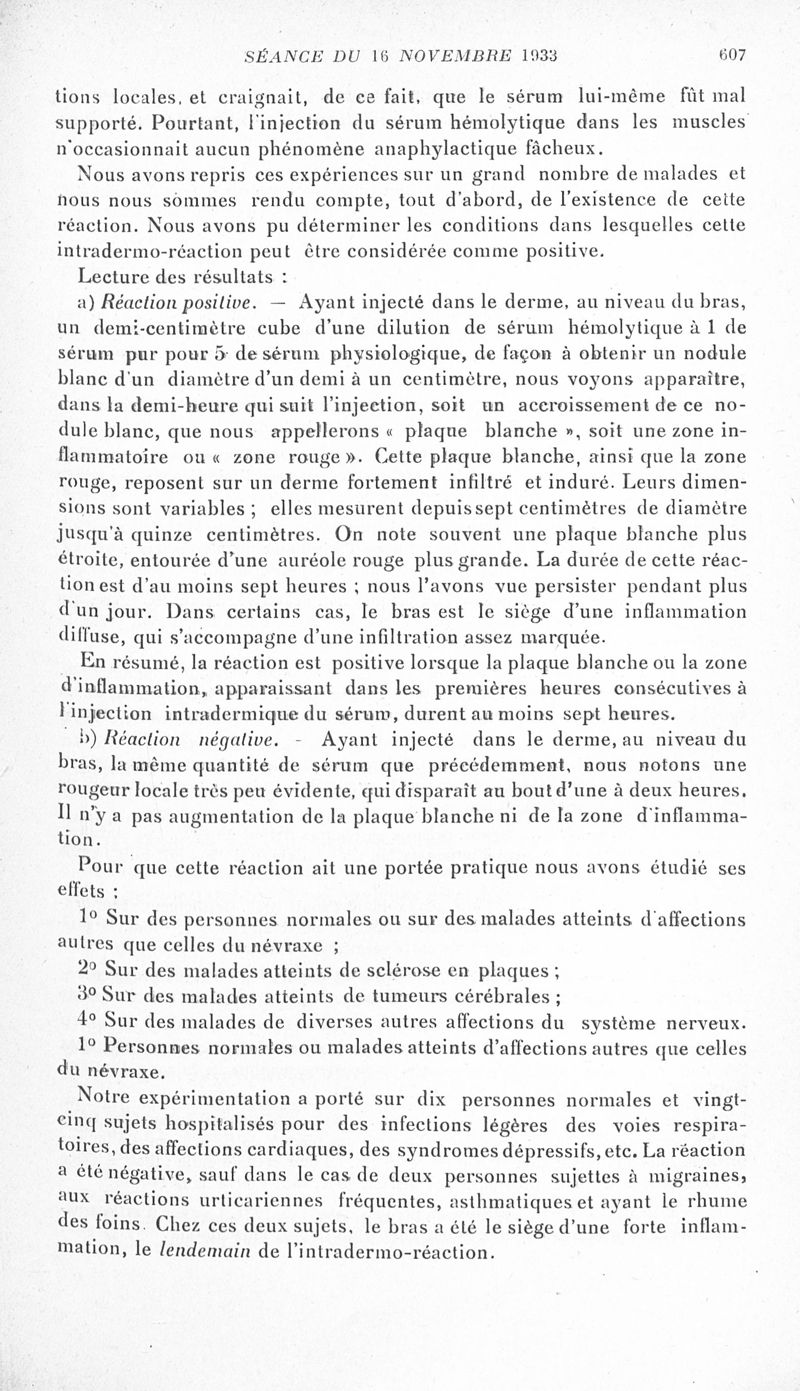 SÉANCE DU 16 NOVEMBRE 1933 607

tions locales, et craignait, de ce fait, que le sérum lui-même fût mal supporté. Pourtant, l'injection du sérum hémolytique dans les muscles n'occasionnait aucun phénomène anaphylactique fâcheux.

Nous avons repris ces expériences sur un grand nombre de malades et nous nous sommes rendu compte, tout d'abord, de l'existence de cette réaction. Nous avons pu déterminer les conditions dans lesquelles cette intradermo-réaction peut être considérée comme positive.

Lecture des résultats :

a) Réaction positive. — Ayant injecté dans le derme, au niveau du bras, un demi-centimètre cube d'une dilution de sérum hémolytique à 1 de sérum pur pour 5 de sérum physiologique, de façon à obtenir un nodule blanc d'un diamètre d'un demi à un centimètre, nous voyons apparaître, dans la demi-heure qui suit l'injection, soit un accroissement de ce nodule blanc, que nous appellerons « plaque blanche », soit une zone inflammatoire ou « zone rouge ». Cette plaque blanche, ainsi que la zone rouge, reposent sur un derme fortement infiltré et induré. Leurs dimensions sont variables ; elles mesurent depuis sept centimètres de diamètre jusqu'à quinze centimètres. On note souvent une plaque blanche plus étroite, entourée d'une auréole rouge plus grande. La durée de cette réaction est d'au moins sept heures ; nous l'avons vue persister pendant plus d'un jour. Dans certains cas, le bras est le siège d'une inflammation diffuse, qui s'accompagne d'une infiltration assez marquée.

En résumé, la réaction est positive lorsque la plaque blanche ou la zone d'inflammation, apparaissant dans les premières heures consécutives à l'injection intradermique du sérum, durent au moins sept heures.

b) Réaction négative. - Ayant injecté dans le derme, au niveau du bras, la même quantité de sérum que précédemment, nous notons une rougeur locale très peu évidente, qui disparaît au bout d'une à deux heures. Il n'y a pas augmentation de la plaque blanche ni de la zone d'inflammation.

Pour que cette réaction ait une portée pratique nous avons étudié ses effets :

1° Sur des personnes normales ou sur des malades atteints d'affections autres que celles du névraxe ;

2° Sur des malades atteints de sclérose en plaques ;

3° Sur des malades atteints de tumeurs cérébrales ;

4° Sur des malades de diverses autres affections du système nerveux.

1° Personnes normales ou malades atteints d'affections autres que celles du névraxe.

Notre expérimentation a porté sur dix personnes normales et vingt-cinq sujets hospitalisés pour des infections légères des voies respiratoires, des affections cardiaques, des syndromes dépressifs, etc. La réaction a été négative, sauf dans le cas de deux personnes sujettes à migraines, aux réactions urticariennes fréquentes, asthmatiques et ayant le rhume des foins. Chez ces deux sujets, le bras a été le siège d'une forte inflammation, le lendemain de l'intradermo-réaction.